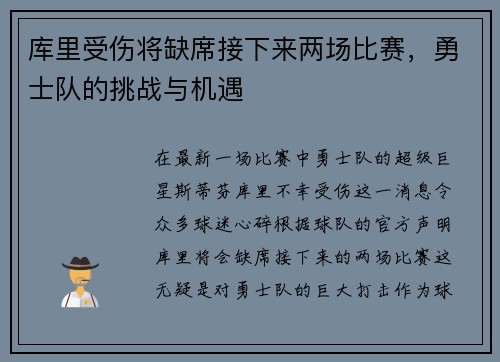 库里受伤将缺席接下来两场比赛，勇士队的挑战与机遇

在最新一场比赛中勇士队的超级巨星斯蒂芬库里不幸受伤这一消息令众多球迷心碎根据球队的官方声明库里将会缺席接下来的两场比赛这无疑是对勇士队的巨大打击作为球